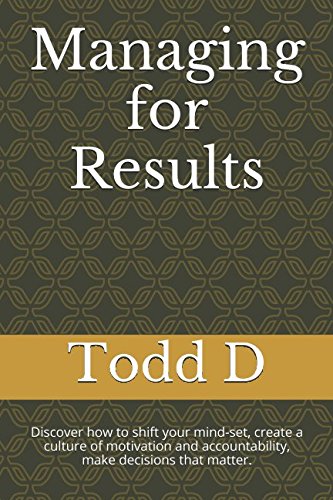 Managing for Results

Todd D

Discover how to shift your mind-set, create a culture of motivation and accountability, make decisions that matter.